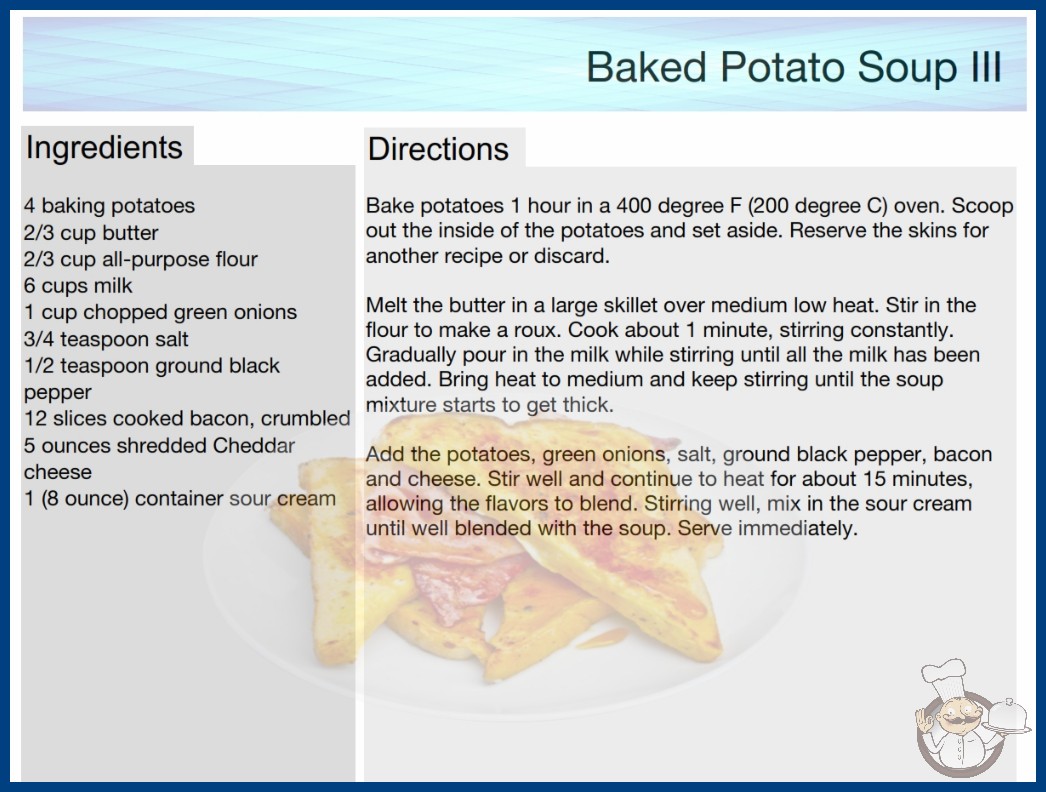 Baked Potato Soup III

Ingredients

4 baking potatoes
2/3 cup butter
2/3 cup all-purpose flour
6 cups milk
1 cup chopped green onions
3/4 teaspoon salt
1/2 teaspoon ground black pepper
12 slices cooked bacon, crumbled
5 ounces shredded Cheddar cheese
1 (8 ounce) container sour cream

Directions

Bake potatoes 1 hour in a 400 degree F (200 degree C) oven. Scoop out the inside of the potatoes and set aside. Reserve the skins for another recipe or discard.

Melt the butter in a large skillet over medium low heat. Stir in the flour to make a roux. Cook about 1 minute, stirring constantly. Gradually pour in the milk while stirring until all the milk has been added. Bring heat to medium and keep stirring until the soup mixture starts to get thick.

Add the potatoes, green onions, salt, ground black pepper, bacon and cheese. Stir well and continue to heat for about 15 minutes, allowing the flavors to blend. Stirring well, mix in the sour cream until well blended with the soup. Serve immediately.